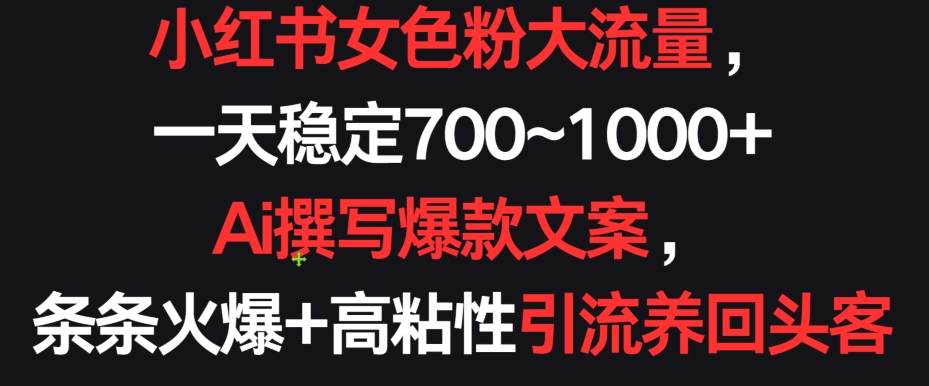 小红书女色粉大流量，
一天稳定700~1000+
Ai撰写爆款文案，
条条火爆+高粘性引流养回头客